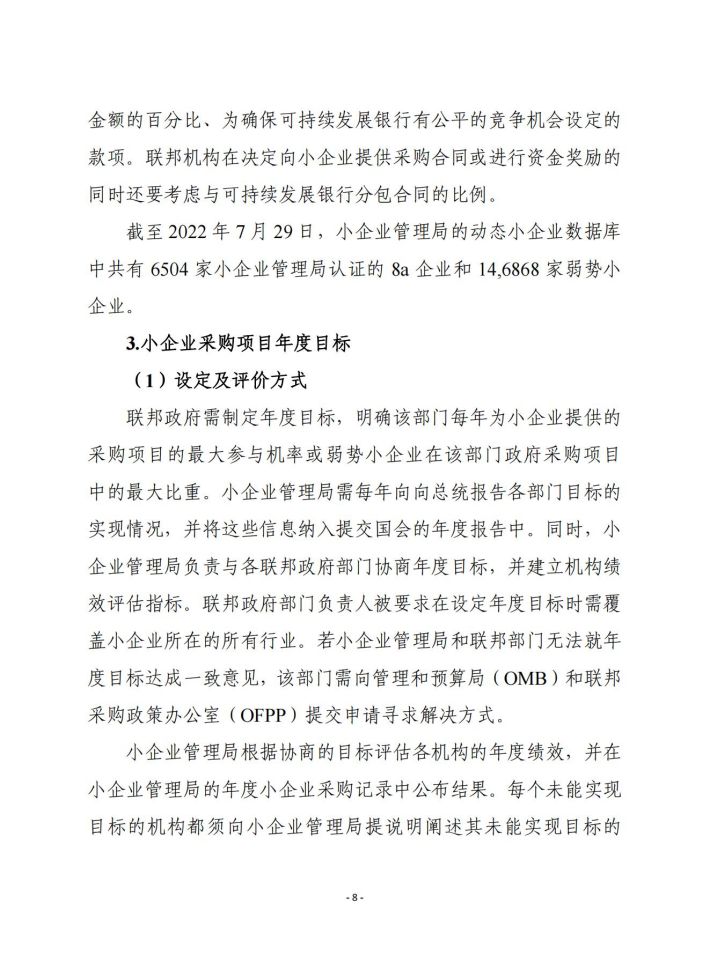 金额的百分比、为确保可持续发展银行有公平的竞争机会设定的款项。联邦机构在决定向小企业提供采购合同或进行资金奖励的同时还要考虑与可持续发展银行分包合同的比例。

截至 2022 年 7 月 29 日，小企业管理局的动态小企业数据库中共有 6504 家小企业管理局认证的 8a 企业和 14,6868 家弱势小企业。

3.小企业采购项目年度目标

（1）设定及评价方式

联邦政府需制定年度目标，明确该部门每年为小企业提供的采购项目的最大参与机率或弱势小企业在该部门政府采购项目中的最大比重。小企业管理局需每年向向总统报告各部门目标的实现情况，并将这些信息纳入提交国会的年度报告中。同时，小企业管理局负责与各联邦政府部门协商年度目标，并建立机构绩效评估指标。联邦政府部门负责人被要求在设定年度目标时需覆盖小企业所在的所有行业。若小企业管理局和联邦部门无法就年度目标达成一致意见，该部门需向管理和预算局（OMB）和联邦采购政策办公室（OFPP）提交申请寻求解决方式。

小企业管理局根据协商的目标评估各机构的年度绩效，并在小企业管理局的年度小企业采购记录中公布结果。每个未能实现目标的机构都须向小企业管理局提说明阐述其未能实现目标的

- 8 -